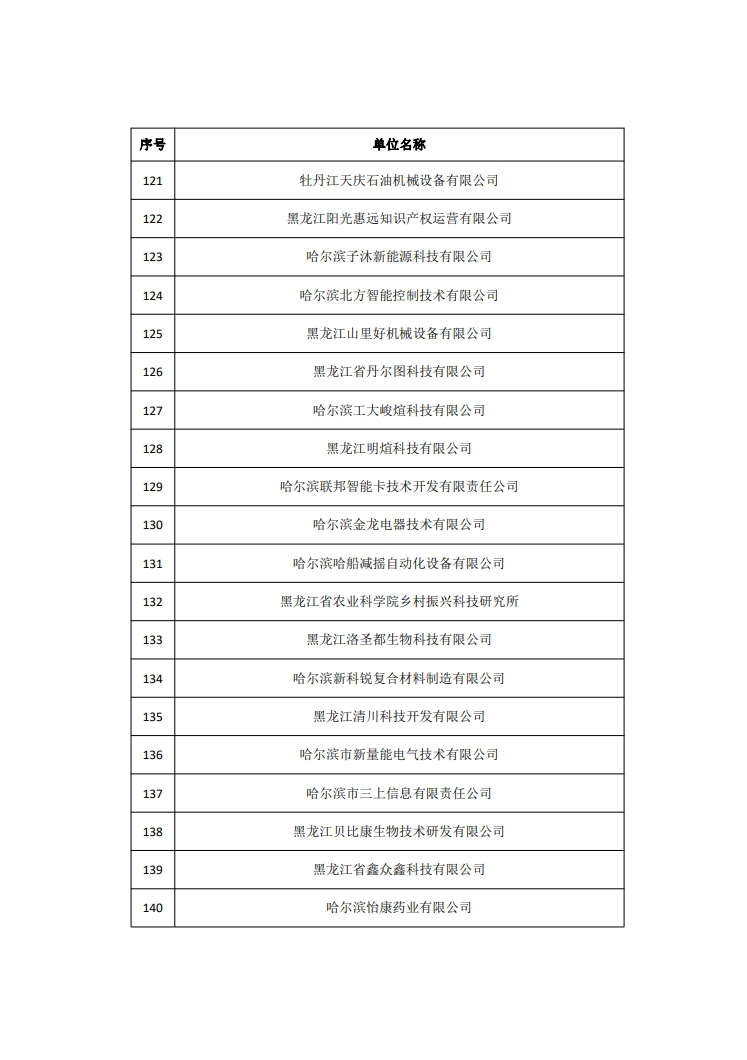 | 序号 | 单位名称 |
|---|---|
| 121 | 牡丹江天庆石油机械设备有限公司 |
| 122 | 黑龙江阳光惠远知识产权运营有限公司 |
| 123 | 哈尔滨子沐新能源科技有限公司 |
| 124 | 哈尔滨北方智能控制技术有限公司 |
| 125 | 黑龙江山里好机械设备有限公司 |
| 126 | 黑龙江省丹尔图科技有限公司 |
| 127 | 哈尔滨工大峻煊科技有限公司 |
| 128 | 黑龙江明煊科技有限公司 |
| 129 | 哈尔滨联邦智能卡技术开发有限责任公司 |
| 130 | 哈尔滨金龙电器技术有限公司 |
| 131 | 哈尔滨哈船减摇自动化设备有限公司 |
| 132 | 黑龙江省农业科学院乡村振兴科技研究所 |
| 133 | 黑龙江洛圣都生物科技有限公司 |
| 134 | 哈尔滨新科锐复合材料制造有限公司 |
| 135 | 黑龙江清川科技开发有限公司 |
| 136 | 哈尔滨市新量能电气技术有限公司 |
| 137 | 哈尔滨市三上信息有限责任公司 |
| 138 | 黑龙江贝比康生物技术研发有限公司 |
| 139 | 黑龙江省鑫众鑫科技有限公司 |
| 140 | 哈尔滨怡康药业有限公司 |